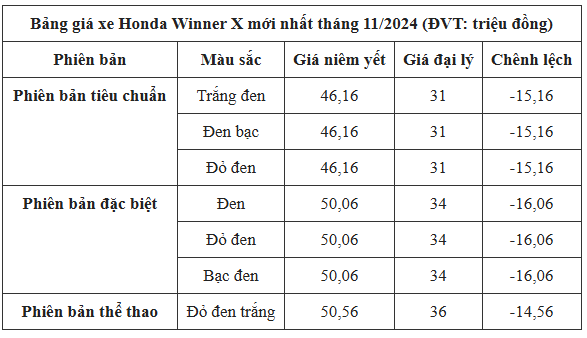 Bảng giá xe Honda Winner X mới nhất tháng 11/2024 (ĐVT: triệu đồng)

| Phiên bản | Màu sắc | Giá niêm yết | Giá đại lý | Chênh lệch |
|---|---|---|---|---|
| Phiên bản tiêu chuẩn | Trắng đen | 46,16 | 31 | -15,16 |
| | Đen bạc | 46,16 | 31 | -15,16 |
| | Đỏ đen | 46,16 | 31 | -15,16 |
| Phiên bản đặc biệt | Đen | 50,06 | 34 | -16,06 |
| | Đỏ đen | 50,06 | 34 | -16,06 |
| | Bạc đen | 50,06 | 34 | -16,06 |
| Phiên bản thể thao | Đỏ đen trắng | 50,56 | 36 | -14,56 |